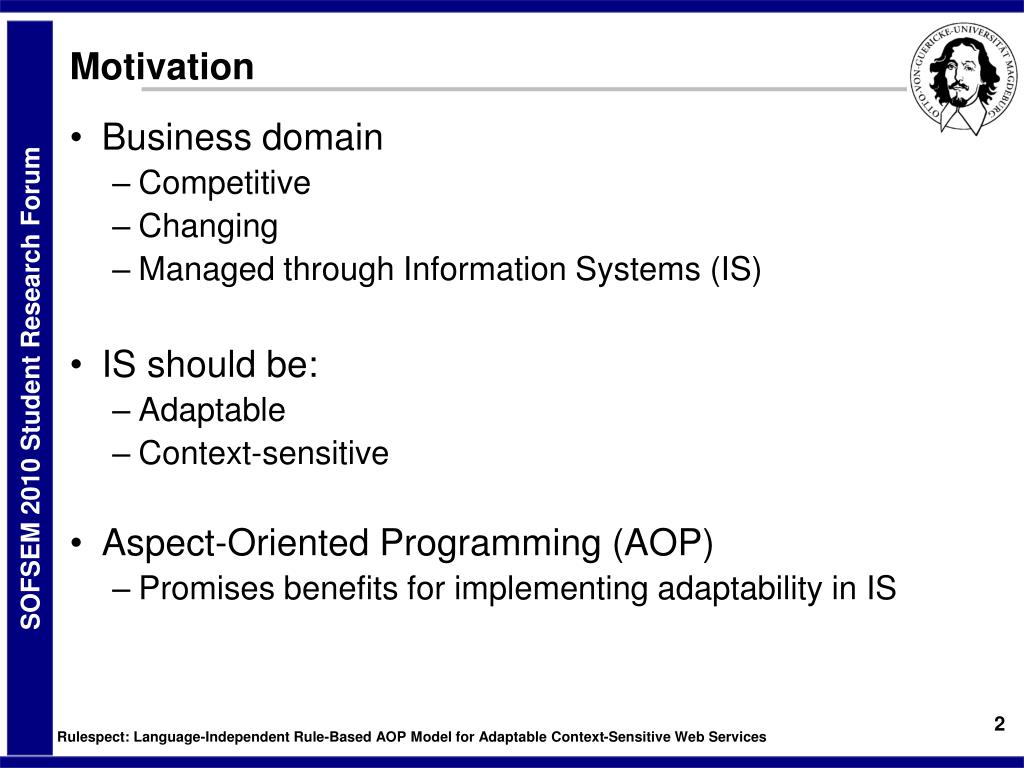 SOFSEM 2010 Student Research Forum

Motivation

OTTO-VON-GUERICKE-UNIVERSITÄT MAGDEBURG

• Business domain
– Competitive
– Changing
– Managed through Information Systems (IS)

• IS should be:
– Adaptable
– Context-sensitive

• Aspect-Oriented Programming (AOP)
– Promises benefits for implementing adaptability in IS

Rulespect: Language-Independent Rule-Based AOP Model for Adaptable Context-Sensitive Web Services

2